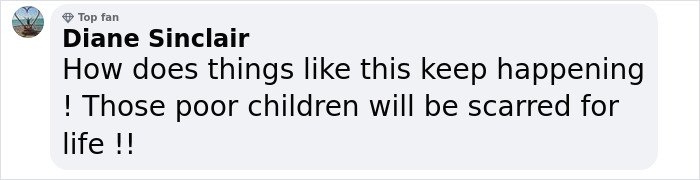 Top fan
Diane Sinclair
How does things like this keep happening ! Those poor children will be scarred for life !!